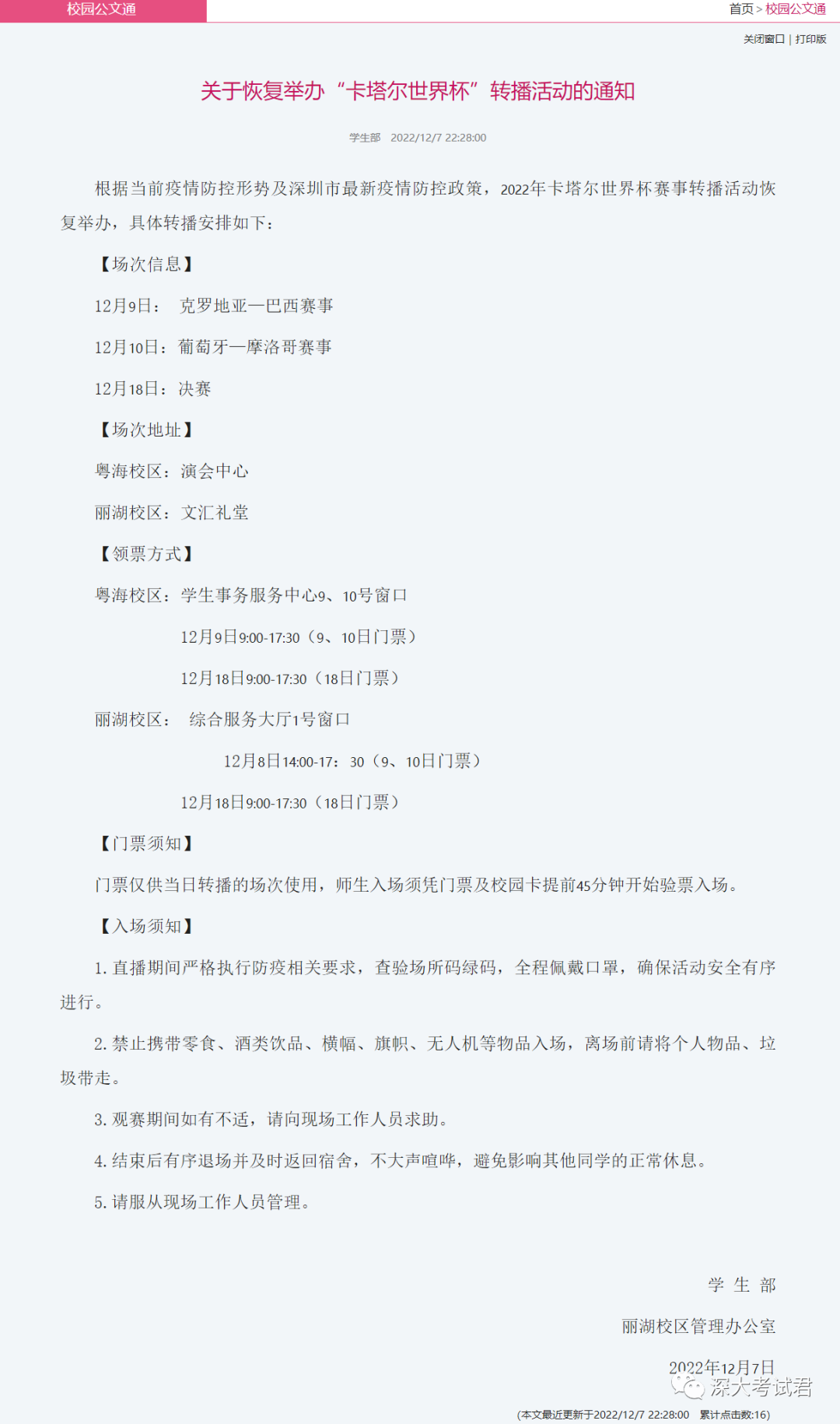 校园公文通

首页 > 校园公文通

关闭窗口 | 打印版

关于恢复举办“卡塔尔世界杯”转播活动的通知

学生部 2022/12/7 22:28:00

根据当前疫情防控形势及深圳市最新疫情防控政策，2022年卡塔尔世界杯赛事转播活动恢复举办，具体转播安排如下：

【场次信息】

12月9日： 克罗地亚—巴西赛事

12月10日：葡萄牙—摩洛哥赛事

12月18日：决赛

【场次地址】

粤海校区：演会中心

丽湖校区：文汇礼堂

【领票方式】

粤海校区：学生事务服务中心9、10号窗口

12月9日9:00-17:30（9、10日门票）

12月18日9:00-17:30（18日门票）

丽湖校区： 综合服务大厅1号窗口

12月8日14:00-17：30（9、10日门票）

12月18日9:00-17:30（18日门票）

【门票须知】

门票仅供当日转播的场次使用，师生入场须凭门票及校园卡提前45分钟开始验票入场。

【入场须知】

1. 直播期间严格执行防疫相关要求，查验场所码绿码，全程佩戴口罩，确保活动安全有序进行。

2. 禁止携带零食、酒类饮品、横幅、旗帜、无人机等物品入场，离场前请将个人物品、垃圾带走。

3. 观赛期间如有不适，请向现场工作人员求助。

4. 结束后有序退场并及时返回宿舍，不大声喧哗，避免影响其他同学的正常休息。

5. 请服从现场工作人员管理。

学 生 部

丽湖校区管理办公室

2022年12月7日

深大考试君

(本文最近更新于2022/12/7 22:28:00 累计点击数:16)